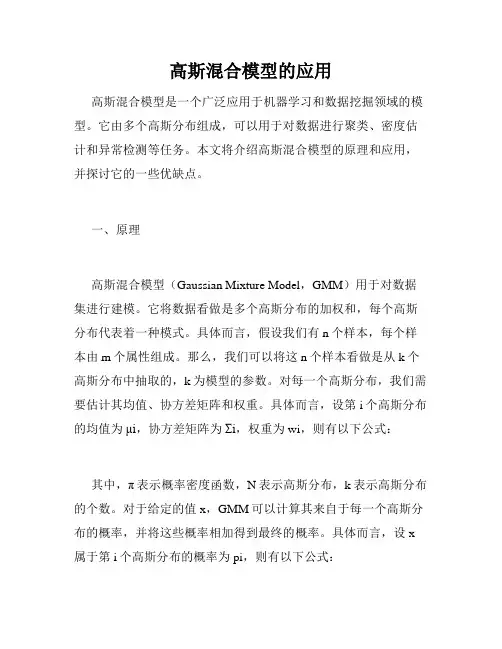 高斯混合模型的应用

高斯混合模型是一个广泛应用于机器学习和数据挖掘领域的模型。它由多个高斯分布组成，可以用于对数据进行聚类、密度估计和异常检测等任务。本文将介绍高斯混合模型的原理和应用，并探讨它的一些优缺点。

一、原理

高斯混合模型（Gaussian Mixture Model，GMM）用于对数据集进行建模。它将数据看做是多个高斯分布的加权和，每个高斯分布代表着一种模式。具体而言，假设我们有 n 个样本，每个样本由 m 个属性组成。那么，我们可以将这 n 个样本看做是从 k 个高斯分布中抽取的，k 为模型的参数。对每一个高斯分布，我们需要估计其均值、协方差矩阵和权重。具体而言，设第 i 个高斯分布的均值为 μi，协方差矩阵为 Σi，权重为 wi，则有以下公式：

其中，π 表示概率密度函数，N 表示高斯分布，k 表示高斯分布的个数。对于给定的值 x，GMM 可以计算其来自于每一个高斯分布的概率，并将这些概率相加得到最终的概率。具体而言，设 x 属于第 i 个高斯分布的概率为 pi，则有以下公式：